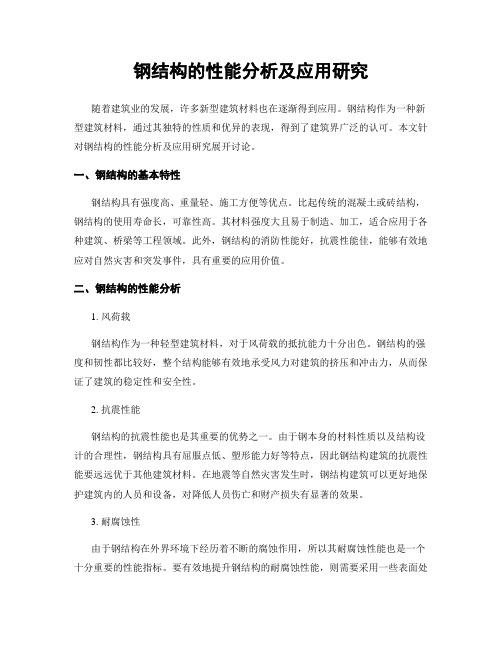 钢结构的性能分析及应用研究

随着建筑业的发展，许多新型建筑材料也在逐渐得到应用。钢结构作为一种新型建筑材料，通过其独特的性质和优异的表现，得到了建筑界广泛的认可。本文针对钢结构的性能分析及应用研究展开讨论。

一、钢结构的基本特性

钢结构具有强度高、重量轻、施工方便等优点。比起传统的混凝土或砖结构，钢结构的使用寿命长，可靠性高。其材料强度大且易于制造、加工，适合应用于各种建筑、桥梁等工程领域。此外，钢结构的消防性能好，抗震性能佳，能够有效地应对自然灾害和突发事件，具有重要的应用价值。

二、钢结构的性能分析

1. 风荷载

钢结构作为一种轻型建筑材料，对于风荷载的抵抗能力十分出色。钢结构的强度和韧性都比较好，整个结构能够有效地承受风力对建筑的挤压和冲击力，从而保证了建筑的稳定性和安全性。

2. 抗震性能

钢结构的抗震性能也是其重要的优势之一。由于钢本身的材料性质以及结构设计的合理性，钢结构具有屈服点低、塑形能力好等特点，因此钢结构建筑的抗震性能要远远优于其他建筑材料。在地震等自然灾害发生时，钢结构建筑可以更好地保护建筑内的人员和设备，对降低人员伤亡和财产损失有显著的效果。

3. 耐腐蚀性

由于钢结构在外界环境下经历着不断的腐蚀作用，所以其耐腐蚀性能也是一个十分重要的性能指标。要有效地提升钢结构的耐腐蚀性能，则需要采用一些表面处